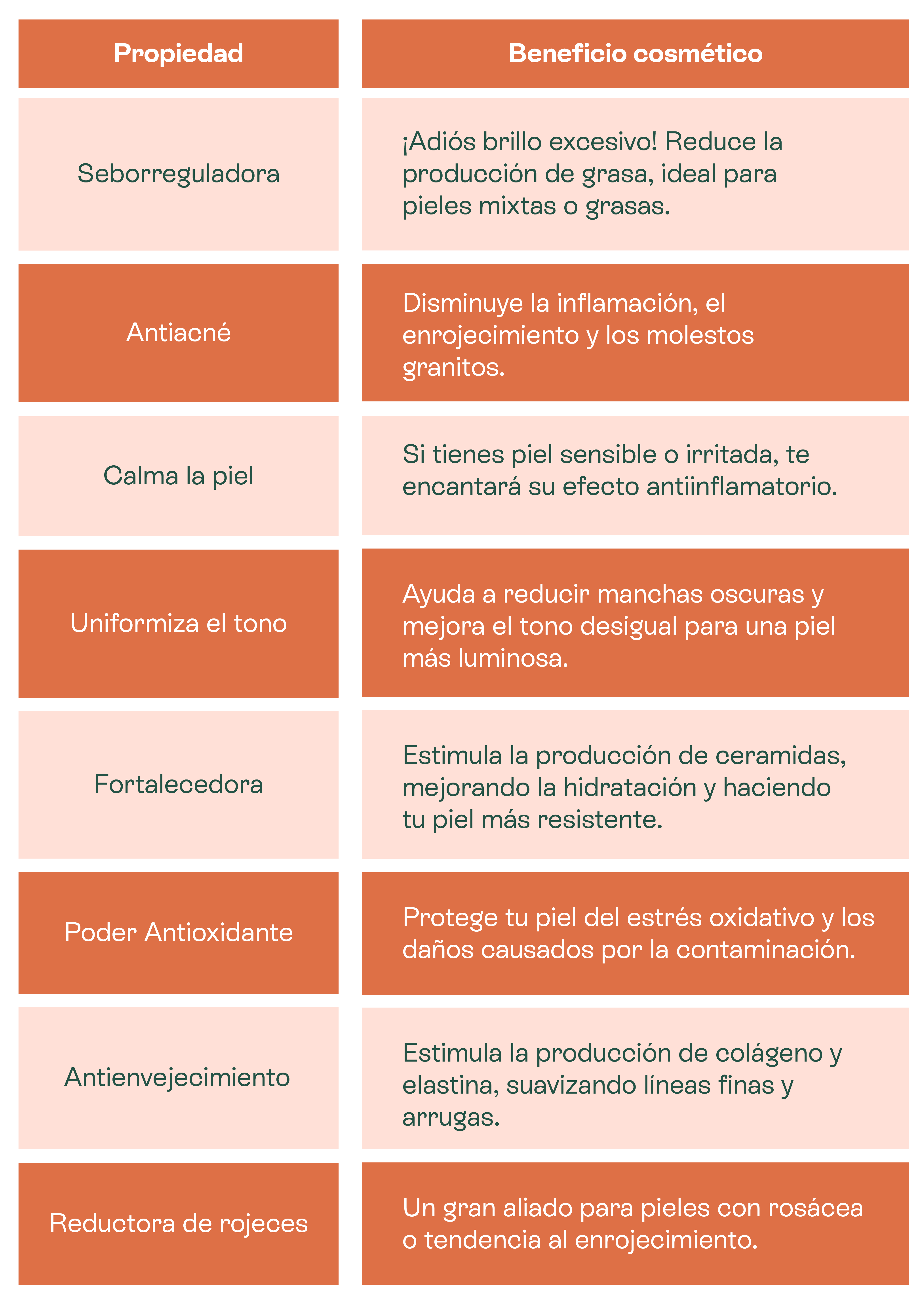 | Propiedad | Beneficio cosmético |
|---|---|
| Seborreguladora | ¡Adiós brillo excesivo! Reduce la producción de grasa, ideal para pieles mixtas o grasas. |
| Antiacné | Disminuye la inflamación, el enrojecimiento y los molestos granitos. |
| Calma la piel | Si tienes piel sensible o irritada, te encantará su efecto antiinflamatorio. |
| Uniformiza el tono | Ayuda a reducir manchas oscuras y mejora el tono desigual para una piel más luminosa. |
| Fortalecedora | Estimula la producción de ceramidas, mejorando la hidratación y haciendo tu piel más resistente. |
| Poder Antioxidante | Protege tu piel del estrés oxidativo y los daños causados por la contaminación. |
| Antienvejecimiento | Estimula la producción de colágeno y elastina, suavizando líneas finas y arrugas. |
| Reductora de rojeces | Un gran aliado para pieles con rosácea o tendencia al enrojecimiento. |